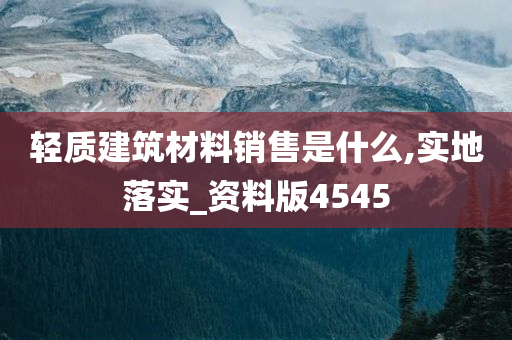 轻质建筑材料销售是什么,实地落实_资料版4545